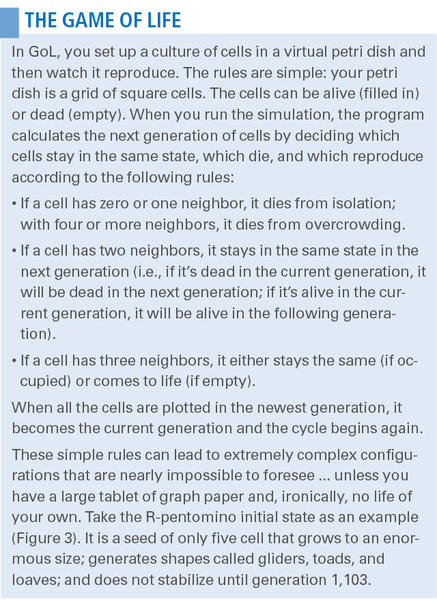 THE GAME OF LIFE

In GoL, you set up a culture of cells in a virtual petri dish and then watch it reproduce. The rules are simple: your petri dish is a grid of square cells. The cells can be alive (filled in) or dead (empty). When you run the simulation, the program calculates the next generation of cells by deciding which cells stay in the same state, which die, and which reproduce according to the following rules:

• If a cell has zero or one neighbor, it dies from isolation; with four or more neighbors, it dies from overcrowding.

• If a cell has two neighbors, it stays in the same state in the next generation (i.e., if it's dead in the current generation, it will be dead in the next generation; if it's alive in the current generation, it will be alive in the following generation).

• If a cell has three neighbors, it either stays the same (if occupied) or comes to life (if empty).

When all the cells are plotted in the newest generation, it becomes the current generation and the cycle begins again.

These simple rules can lead to extremely complex configurations that are nearly impossible to foresee ... unless you have a large tablet of graph paper and, ironically, no life of your own. Take the R-pentomino initial state as an example (Figure 3). It is a seed of only five cell that grows to an enormous size; generates shapes called gliders, toads, and loaves; and does not stabilize until generation 1,103.